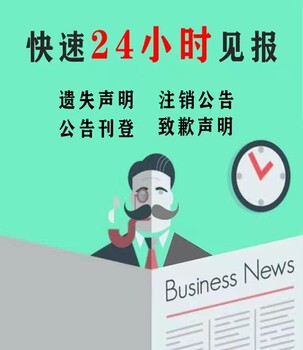 快速24小时见报

遗失声明　注销公告
公告刊登　致歉声明

Business News